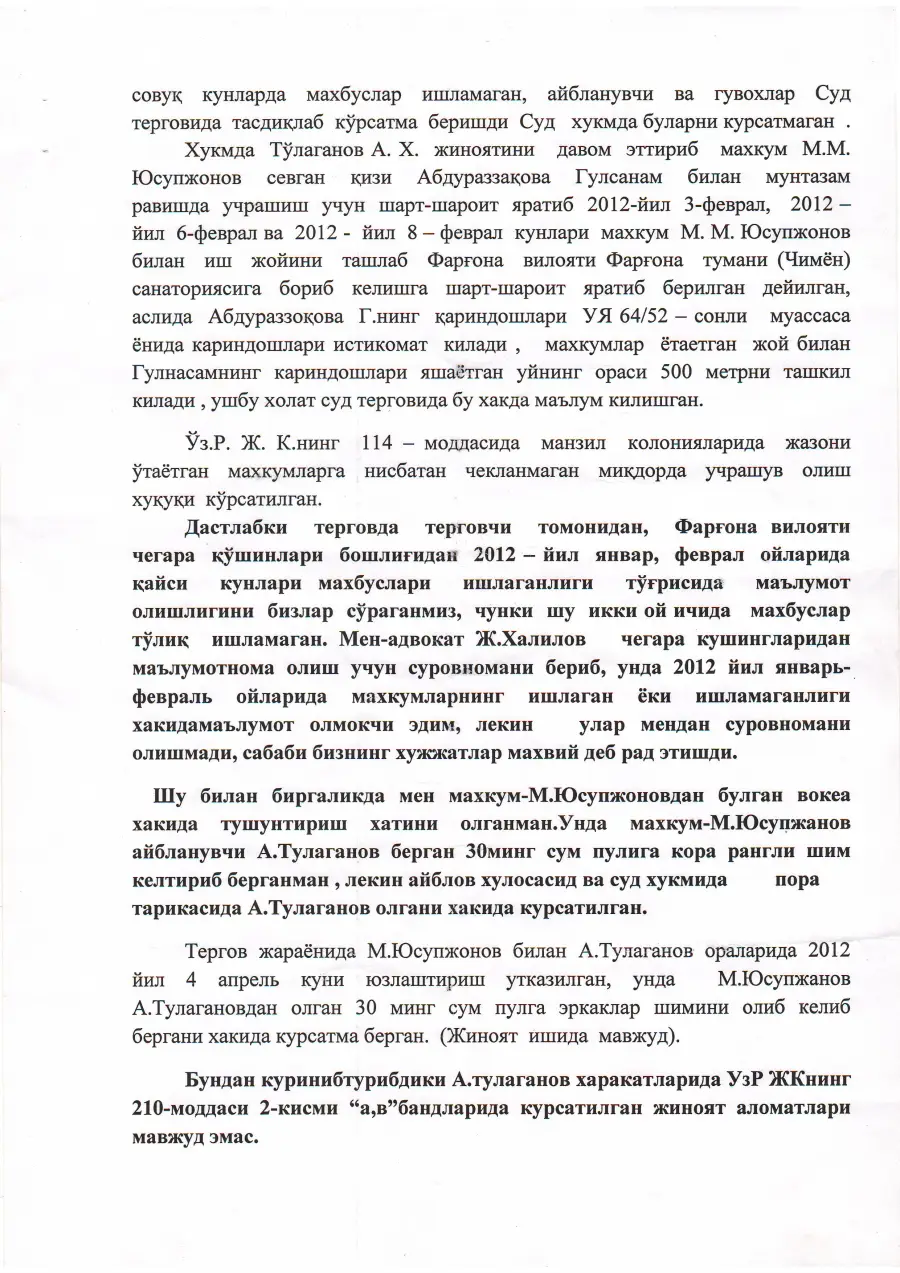 совуқ кунларда махбуслар ишламаган, айбланувчи ва гувохлар Суд терговида тасдиқлаб кўрсатма беришди Суд хукмда буларни курсатмаган .

Хукмда Тўлаганов А. Х. жиноятини давом эттириб махкум М.М. Юсупжонов севган қизи Абдураззақова Гулсанам билан мунтазам равишда учрашиш учун шарт-шароит яратиб 2012-йил 3-феврал, 2012 – йил 6-феврал ва 2012 - йил 8 – феврал кунлари махкум М. М. Юсупжонов билан иш жойини ташлаб Фарғона вилояти Фарғона тумани (Чимён) санаториясига бориб келишга шарт-шароит яратиб берилган дейилган, аслида Абдураззоқова Г.нинг қариндошлари УЯ 64/52 – сонли муассаса ёнида кариндошлари истикомат килади , махкумлар ётаетган жой билан Гулнасамнинг кариндошлари яшаётган уйнинг ораси 500 метрни ташкил килади , ушбу холат суд терговида бу хакда маълум килишган.

Ўз.Р. Ж. К.нинг 114 – моддасида манзил колонияларида жазони ўтаётган махкумларга нисбатан чекланмаган миқдорда учрашув олиш хуқуқи кўрсатилган.

Дастлабки терговда терговчи томонидан, Фарғона вилояти чегара қўшинлари бошлиғидан 2012 – йил январ, феврал ойларида қайси кунлари махбуслари ишлаганлиги тўғрисида маълумот олишлигини бизлар сўраганмиз, чунки шу икки ой ичида махбуслар тўлиқ ишламаган. Мен-адвокат Ж.Халилов чегара кушингларидан маълумотнома олиш учун суровномани бериб, унда 2012 йил январь-февраль ойларида махкумларнинг ишлаган ёки ишламаганлиги хакидамаълумот олмокчи эдим, лекин улар мендан суровномани олишмади, сабаби бизнинг хужжатлар махвий деб рад этишди.

Шу билан биргаликда мен махкум-М.Юсупжоновдан булган вокеа хакида тушунтириш хатини олганман.Унда махкум-М.Юсупжанов айбланувчи А.Тулаганов берган 30минг сум пулига кора рангли шим келтириб берганман , лекин айблов хулосасид ва суд хукмида пора тарикасида А.Тулаганов олгани хакида курсатилган.

Тергов жараёнида М.Юсупжонов билан А.Тулаганов ораларида 2012 йил 4 апрель куни юзлаштириш утказилган, унда М.Юсупжанов А.Тулагановдан олган 30 минг сум пулга эркаклар шимини олиб келиб бергани хакида курсатма берган. (Жиноят ишида мавжуд).

Бундан куринибтурибдики А.тулаганов харакатларида УзР ЖКнинг 210-моддаси 2-кисми “а,в”бандларида курсатилган жиноят аломатлари мавжуд эмас.